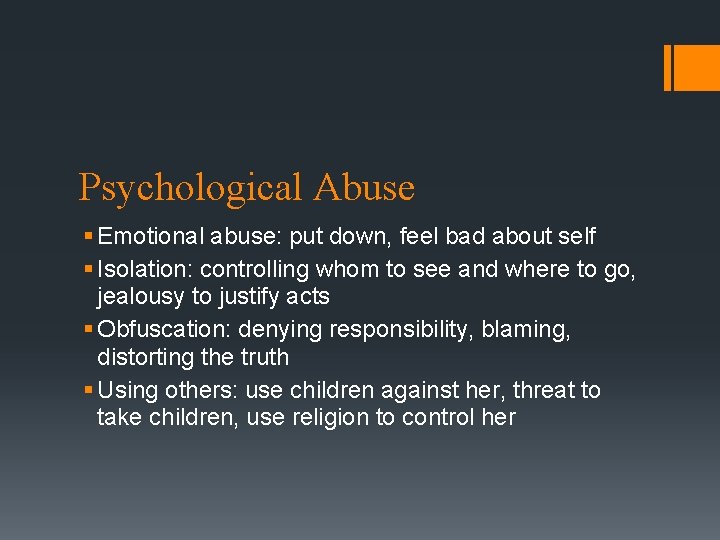 Psychological Abuse

▪ Emotional abuse: put down, feel bad about self
▪ Isolation: controlling whom to see and where to go, jealousy to justify acts
▪ Obfuscation: denying responsibility, blaming, distorting the truth
▪ Using others: use children against her, threat to take children, use religion to control her